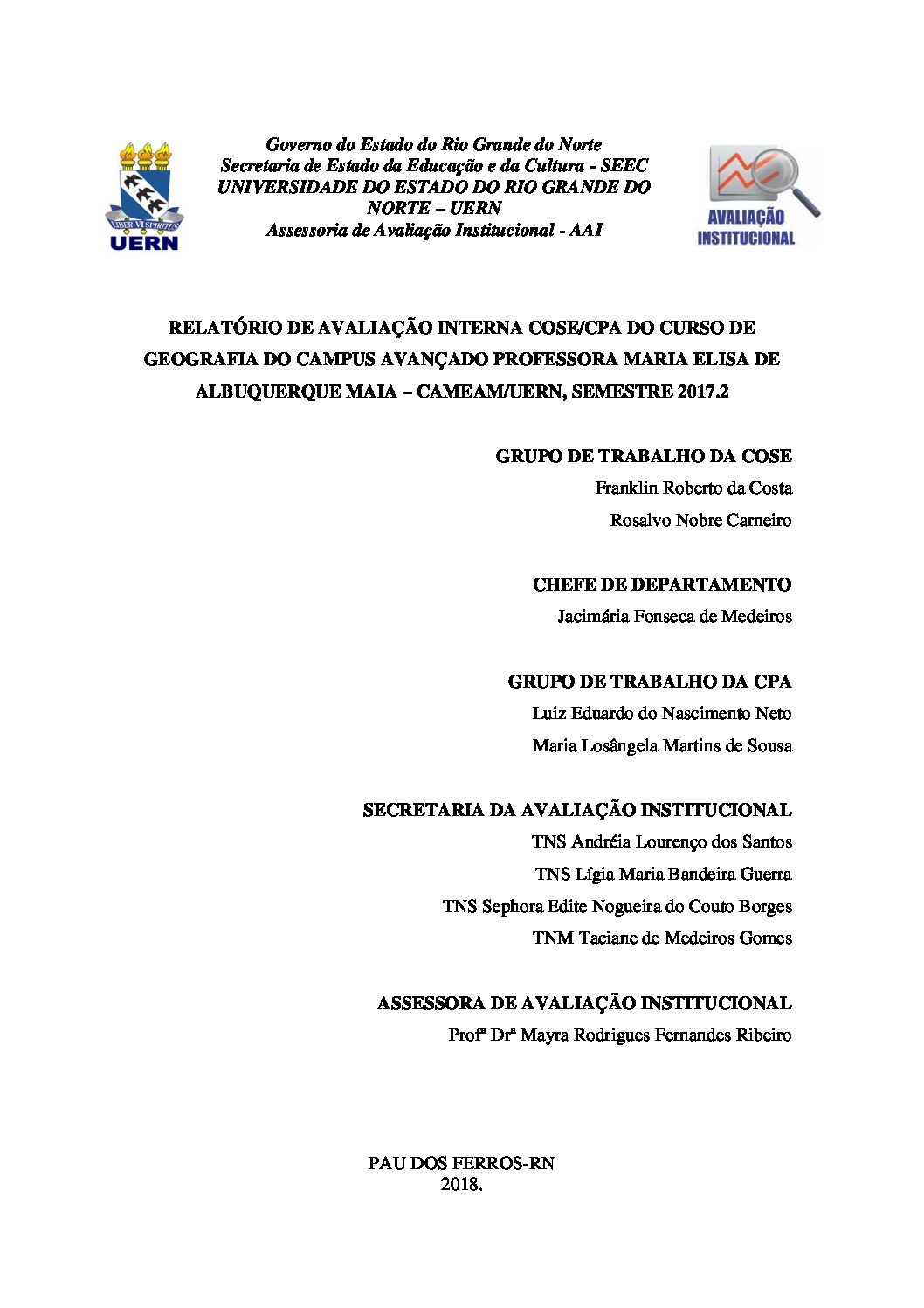 LIBER VI SPIRITUS
UERN

Governo do Estado do Rio Grande do Norte
Secretaria de Estado da Educação e da Cultura - SEEC
UNIVERSIDADE DO ESTADO DO RIO GRANDE DO NORTE – UERN
Assessoria de Avaliação Institucional - AAI

AVALIAÇÃO INSTITUCIONAL

RELATÓRIO DE AVALIAÇÃO INTERNA COSE/CPA DO CURSO DE GEOGRAFIA DO CAMPUS AVANÇADO PROFESSORA MARIA ELISA DE ALBUQUERQUE MAIA – CAMEAM/UERN, SEMESTRE 2017.2

GRUPO DE TRABALHO DA COSE
Franklin Roberto da Costa
Rosalvo Nobre Carneiro

CHEFE DE DEPARTAMENTO
Jacimária Fonseca de Medeiros

GRUPO DE TRABALHO DA CPA
Luiz Eduardo do Nascimento Neto
Maria Losângela Martins de Sousa

SECRETARIA DA AVALIAÇÃO INSTITUCIONAL
TNS Andréia Lourenço dos Santos
TNS Lígia Maria Bandeira Guerra
TNS Sephora Edite Nogueira do Couto Borges
TNM Taciane de Medeiros Gomes

ASSESSORA DE AVALIAÇÃO INSTITUCIONAL
Profª Drª Mayra Rodrigues Fernandes Ribeiro

PAU DOS FERROS-RN
2018.